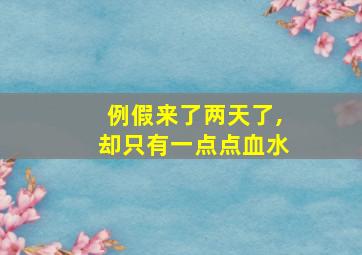 例假来了两天了，
却只有一点点血水